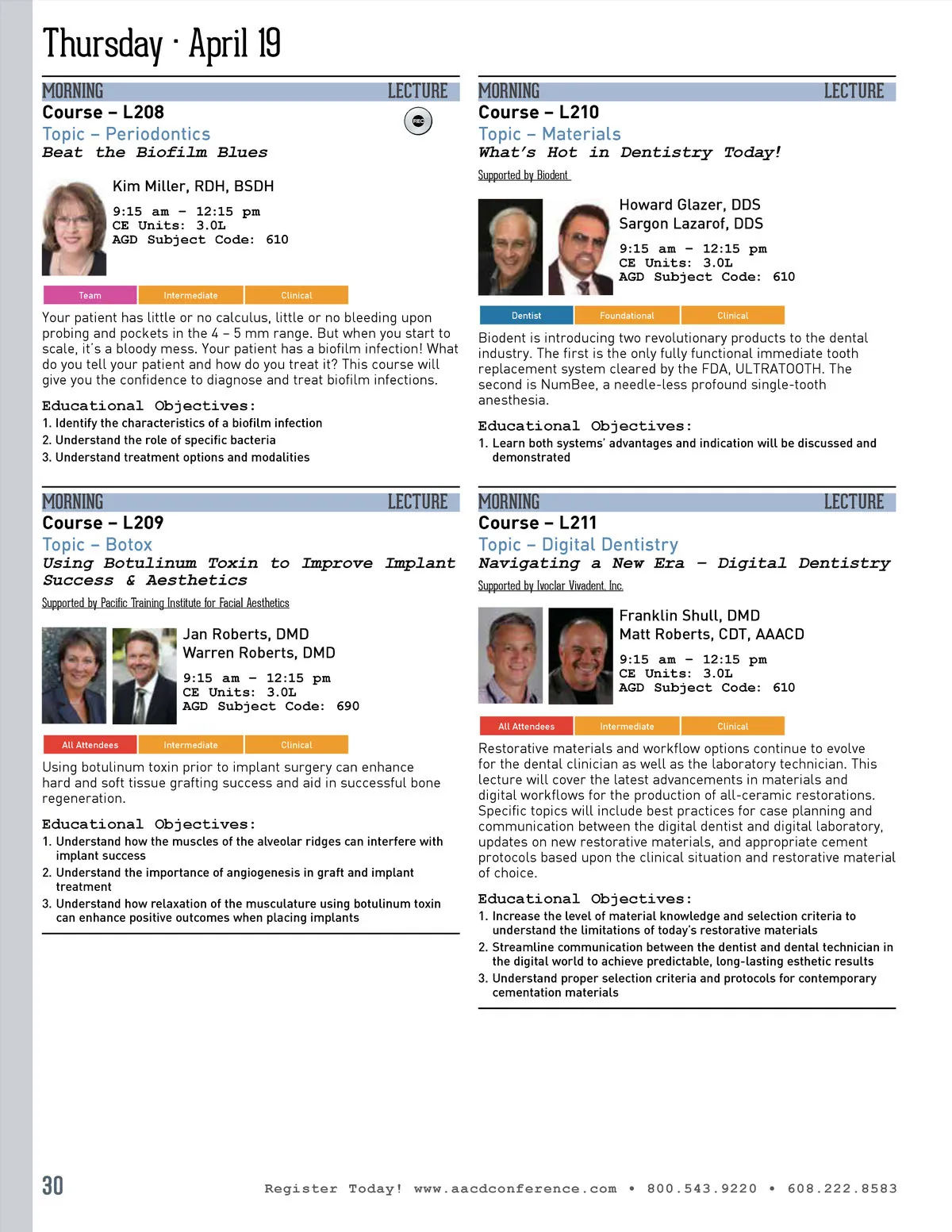 Thursday · April 19

MORNING LECTURE
Course – L208
REC
Topic – Periodontics
Beat the Biofilm Blues

Kim Miller, RDH, BSDH
9:15 am – 12:15 pm
CE Units: 3.0L
AGD Subject Code: 610

Team Intermediate Clinical

Your patient has little or no calculus, little or no bleeding upon probing and pockets in the 4 – 5 mm range. But when you start to scale, it's a bloody mess. Your patient has a biofilm infection! What do you tell your patient and how do you treat it? This course will give you the confidence to diagnose and treat biofilm infections.

Educational Objectives:
1. Identify the characteristics of a biofilm infection
2. Understand the role of specific bacteria
3. Understand treatment options and modalities

MORNING LECTURE
Course – L209
Topic – Botox
Using Botulinum Toxin to Improve Implant Success & Aesthetics
Supported by Pacific Training Institute for Facial Aesthetics

Jan Roberts, DMD
Warren Roberts, DMD
9:15 am – 12:15 pm
CE Units: 3.0L
AGD Subject Code: 690

All Attendees Intermediate Clinical

Using botulinum toxin prior to implant surgery can enhance hard and soft tissue grafting success and aid in successful bone regeneration.

Educational Objectives:
1. Understand how the muscles of the alveolar ridges can interfere with implant success
2. Understand the importance of angiogenesis in graft and implant treatment
3. Understand how relaxation of the musculature using botulinum toxin can enhance positive outcomes when placing implants

MORNING LECTURE
Course – L210
Topic – Materials
What's Hot in Dentistry Today!
Supported by Biodent

Howard Glazer, DDS
Sargon Lazarof, DDS
9:15 am – 12:15 pm
CE Units: 3.0L
AGD Subject Code: 610

Dentist Foundational Clinical

Biodent is introducing two revolutionary products to the dental industry. The first is the only fully functional immediate tooth replacement system cleared by the FDA, ULTRATOOTH. The second is NumBee, a needle-less profound single-tooth anesthesia.

Educational Objectives:
1. Learn both systems' advantages and indication will be discussed and demonstrated

MORNING LECTURE
Course – L211
Topic – Digital Dentistry
Navigating a New Era – Digital Dentistry
Supported by Ivoclar Vivadent, Inc.

Franklin Shull, DMD
Matt Roberts, CDT, AAACD
9:15 am – 12:15 pm
CE Units: 3.0L
AGD Subject Code: 610

All Attendees Intermediate Clinical

Restorative materials and workflow options continue to evolve for the dental clinician as well as the laboratory technician. This lecture will cover the latest advancements in materials and digital workflows for the production of all-ceramic restorations. Specific topics will include best practices for case planning and communication between the digital dentist and digital laboratory, updates on new restorative materials, and appropriate cement protocols based upon the clinical situation and restorative material of choice.

Educational Objectives:
1. Increase the level of material knowledge and selection criteria to understand the limitations of today's restorative materials
2. Streamline communication between the dentist and dental technician in the digital world to achieve predictable, long-lasting esthetic results
3. Understand proper selection criteria and protocols for contemporary cementation materials

30 Register Today! www.aacdconference.com • 800.543.9220 • 608.222.8583